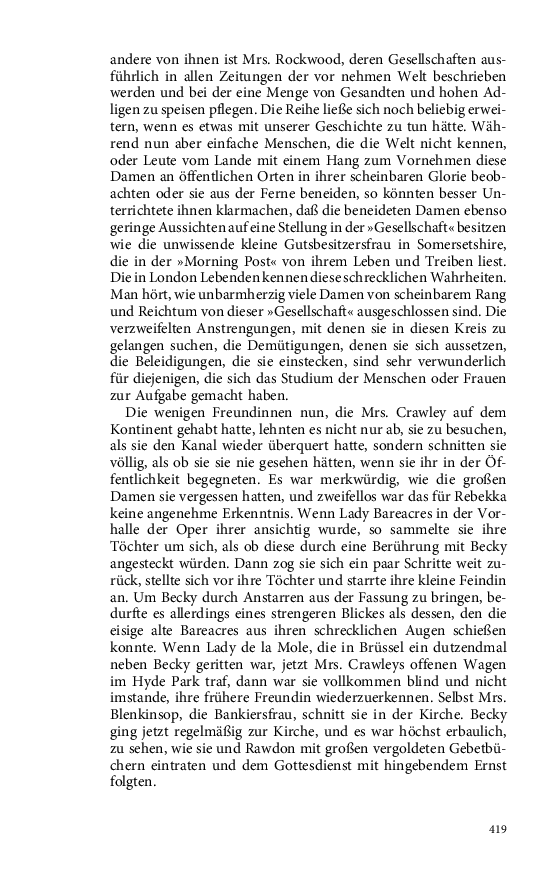 andere von ihnen ist Mrs. Rockwood, deren Gesellschaften ausführlich in allen Zeitungen der vor nehmen Welt beschrieben werden und bei der eine Menge von Gesandten und hohen Adligen zu speisen pflegen. Die Reihe ließe sich noch beliebig erweitern, wenn es etwas mit unserer Geschichte zu tun hätte. Während nun aber einfache Menschen, die die Welt nicht kennen, oder Leute vom Lande mit einem Hang zum Vornehmen diese Damen an öffentlichen Orten in ihrer scheinbaren Glorie beobachten oder sie aus der Ferne beneiden, so könnten besser Unterrichtete ihnen klarmachen, daß die beneideten Damen ebenso geringe Aussichten auf eine Stellung in der »Gesellschaft« besitzen wie die unwissende kleine Gutsbesitzersfrau in Somersetshire, die in der »Morning Post« von ihrem Leben und Treiben liest. Die in London Lebenden kennen diese schrecklichen Wahrheiten. Man hört, wie unbarmherzig viele Damen von scheinbarem Rang und Reichtum von dieser »Gesellschaft« ausgeschlossen sind. Die verzweifelten Anstrengungen, mit denen sie in diesen Kreis zu gelangen suchen, die Demütigungen, denen sie sich aussetzen, die Beleidigungen, die sie einstecken, sind sehr verwunderlich für diejenigen, die sich das Studium der Menschen oder Frauen zur Aufgabe gemacht haben.

Die wenigen Freundinnen nun, die Mrs. Crawley auf dem Kontinent gehabt hatte, lehnten es nicht nur ab, sie zu besuchen, als sie den Kanal wieder überquert hatte, sondern schnitten sie völlig, als ob sie sie nie gesehen hätten, wenn sie ihr in der Öffentlichkeit begegneten. Es war merkwürdig, wie die großen Damen sie vergessen hatten, und zweifellos war das für Rebekka keine angenehme Erkenntnis. Wenn Lady Bareacres in der Vorhalle der Oper ihrer ansichtig wurde, so sammelte sie ihre Töchter um sich, als ob diese durch eine Berührung mit Becky angesteckt würden. Dann zog sie sich ein paar Schritte weit zurück, stellte sich vor ihre Töchter und starrte ihre kleine Feindin an. Um Becky durch Anstarren aus der Fassung zu bringen, bedurfte es allerdings eines strengeren Blickes als dessen, den die eisige alte Bareacres aus ihren schrecklichen Augen schießen konnte. Wenn Lady de la Mole, die in Brüssel ein dutzendmal neben Becky geritten war, jetzt Mrs. Crawleys offenen Wagen im Hyde Park traf, dann war sie vollkommen blind und nicht imstande, ihre frühere Freundin wiederzuerkennen. Selbst Mrs. Blenkinsop, die Bankiersfrau, schnitt sie in der Kirche. Becky ging jetzt regelmäßig zur Kirche, und es war höchst erbaulich, zu sehen, wie sie und Rawdon mit großen vergoldeten Gebetbüchern eintraten und dem Gottesdienst mit hingebendem Ernst folgten.

419